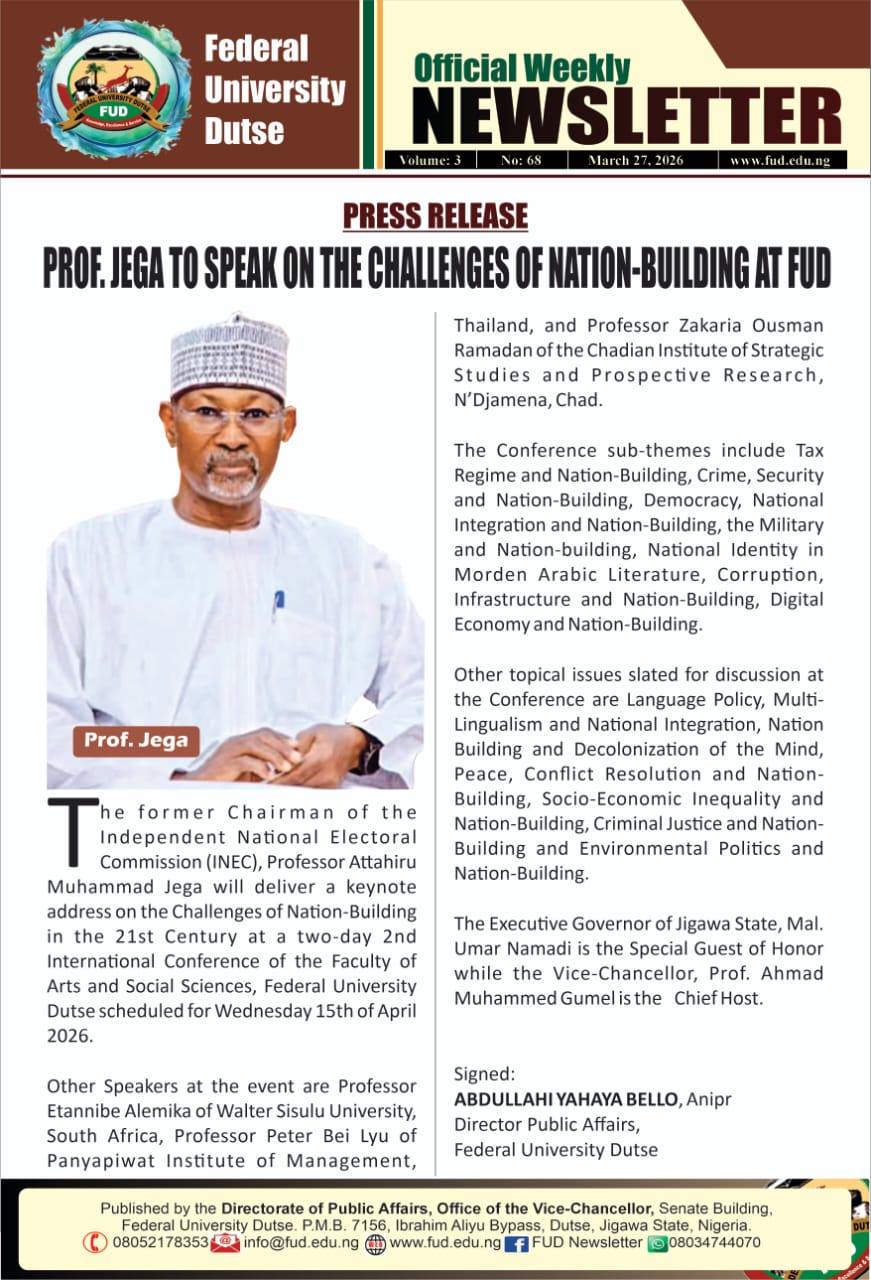 FEDERAL UNIVERSITY DUTSE
FUD

Federal University Dutse

Official Weekly
NEWSLETTER

Volume: 3 | No: 68 | March 27, 2026 | www.fud.edu.ng

PRESS RELEASE

PROF. JEGA TO SPEAK ON THE CHALLENGES OF NATION-BUILDING AT FUD

Prof. Jega

The former Chairman of the Independent National Electoral Commission (INEC), Professor Attahiru Muhammad Jega will deliver a keynote address on the Challenges of Nation-Building in the 21st Century at a two-day 2nd International Conference of the Faculty of Arts and Social Sciences, Federal University Dutse scheduled for Wednesday 15th of April 2026.

Other Speakers at the event are Professor Etannibe Alemika of Walter Sisulu University, South Africa, Professor Peter Bei Lyu of Panyapiwat Institute of Management, Thailand, and Professor Zakaria Ousman Ramadan of the Chadian Institute of Strategic Studies and Prospective Research, N'Djamena, Chad.

The Conference sub-themes include Tax Regime and Nation-Building, Crime, Security and Nation-Building, Democracy, National Integration and Nation-Building, the Military and Nation-building, National Identity in Morden Arabic Literature, Corruption, Infrastructure and Nation-Building, Digital Economy and Nation-Building.

Other topical issues slated for discussion at the Conference are Language Policy, Multi-Lingualism and National Integration, Nation Building and Decolonization of the Mind, Peace, Conflict Resolution and Nation-Building, Socio-Economic Inequality and Nation-Building, Criminal Justice and Nation-Building and Environmental Politics and Nation-Building.

The Executive Governor of Jigawa State, Mal. Umar Namadi is the Special Guest of Honor while the Vice-Chancellor, Prof. Ahmad Muhammed Gumel is the Chief Host.

Signed:
ABDULLAHI YAHAYA BELLO, Anipr
Director Public Affairs,
Federal University Dutse

Published by the Directorate of Public Affairs, Office of the Vice-Chancellor, Senate Building, Federal University Dutse. P.M.B. 7156, Ibrahim Aliyu Bypass, Dutse, Jigawa State, Nigeria.
08052178353 info@fud.edu.ng www.fud.edu.ng FUD Newsletter 08034744070